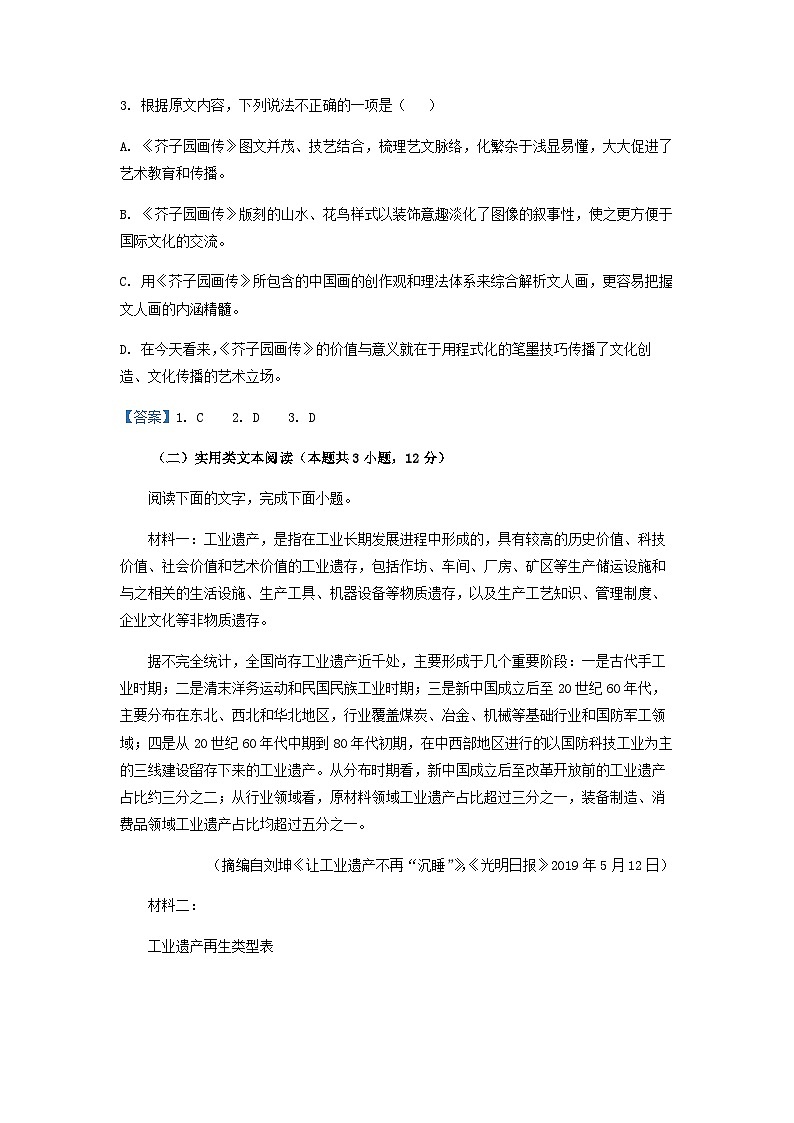 3. 根据原文内容，下列说法不正确的一项是（　　）

A. 《芥子园画传》图文并茂、技艺结合，梳理艺文脉络，化繁杂于浅显易懂，大大促进了艺术教育和传播。

B. 《芥子园画传》版刻的山水、花鸟样式以装饰意趣淡化了图像的叙事性，使之更方便于国际文化的交流。

C. 用《芥子园画传》所包含的中国画的创作观和理法体系来综合解析文人画，更容易把握文人画的内涵精髓。

D. 在今天看来，《芥子园画传》的价值与意义就在于用程式化的笔墨技巧传播了文化创造、文化传播的艺术立场。

【答案】1. C　2. D　3. D

（二）实用类文本阅读（本题共 3 小题，12 分）

阅读下面的文字，完成下面小题。

材料一：工业遗产，是指在工业长期发展进程中形成的，具有较高的历史价值、科技价值、社会价值和艺术价值的工业遗存，包括作坊、车间、厂房、矿区等生产储运设施和与之相关的生活设施、生产工具、机器设备等物质遗存，以及生产工艺知识、管理制度、企业文化等非物质遗存。

据不完全统计，全国尚存工业遗产近千处，主要形成于几个重要阶段：一是古代手工业时期；二是清末洋务运动和民国民族工业时期；三是新中国成立后至 20 世纪 60 年代，主要分布在东北、西北和华北地区，行业覆盖煤炭、冶金、机械等基础行业和国防军工领域；四是从 20 世纪 60 年代中期到 80 年代初期，在中西部地区进行的以国防科技工业为主的三线建设留存下来的工业遗产。从分布时期看，新中国成立后至改革开放前的工业遗产占比约三分之二；从行业领域看，原材料领域工业遗产占比超过三分之一，装备制造、消费品领域工业遗产占比均超过五分之一。

（摘编自刘坤《让工业遗产不再“沉睡”》,《光明日报》2019 年 5 月 12 日）

材料二：

工业遗产再生类型表